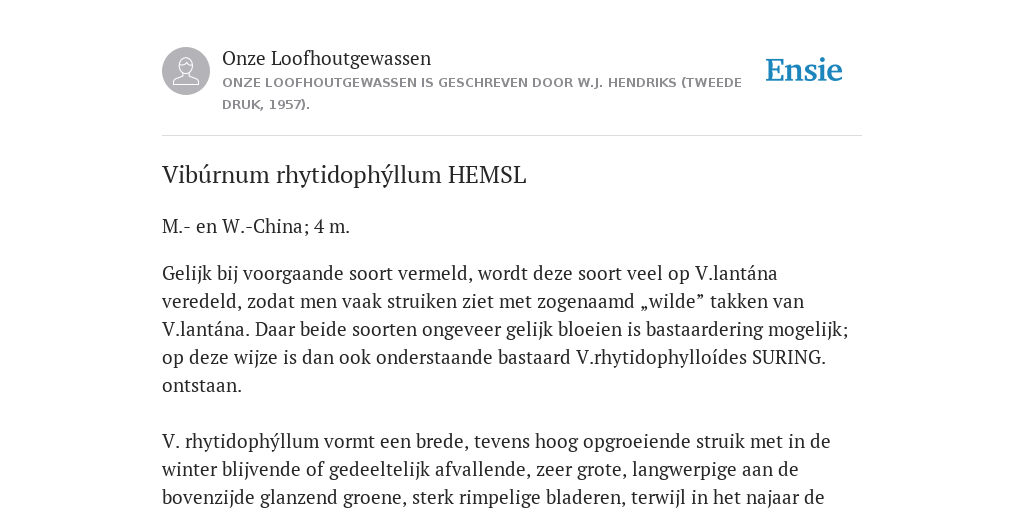 Onze Loofhoutgewassen

ONZE LOOFHOUTGEWASSEN IS GESCHREVEN DOOR W.J. HENDRIKS (TWEEDE DRUK, 1957).

Ensie

Vibúrnum rhytidophýllum HEMSL

M.- en W.-China; 4 m.

Gelijk bij voorgaande soort vermeld, wordt deze soort veel op V.lantána veredeld, zodat men vaak struiken ziet met zogenaamd „wilde” takken van V.lantána. Daar beide soorten ongeveer gelijk bloeien is bastaardering mogelijk; op deze wijze is dan ook onderstaande bastaard V.rhytidophylloídes SURING. ontstaan.

V. rhytidophýllum vormt een brede, tevens hoog opgroeiende struik met in de winter blijvende of gedeeltelijk afvallende, zeer grote, langwerpige aan de bovenzijde glanzend groene, sterk rimpelige bladeren, terwijl in het najaar de